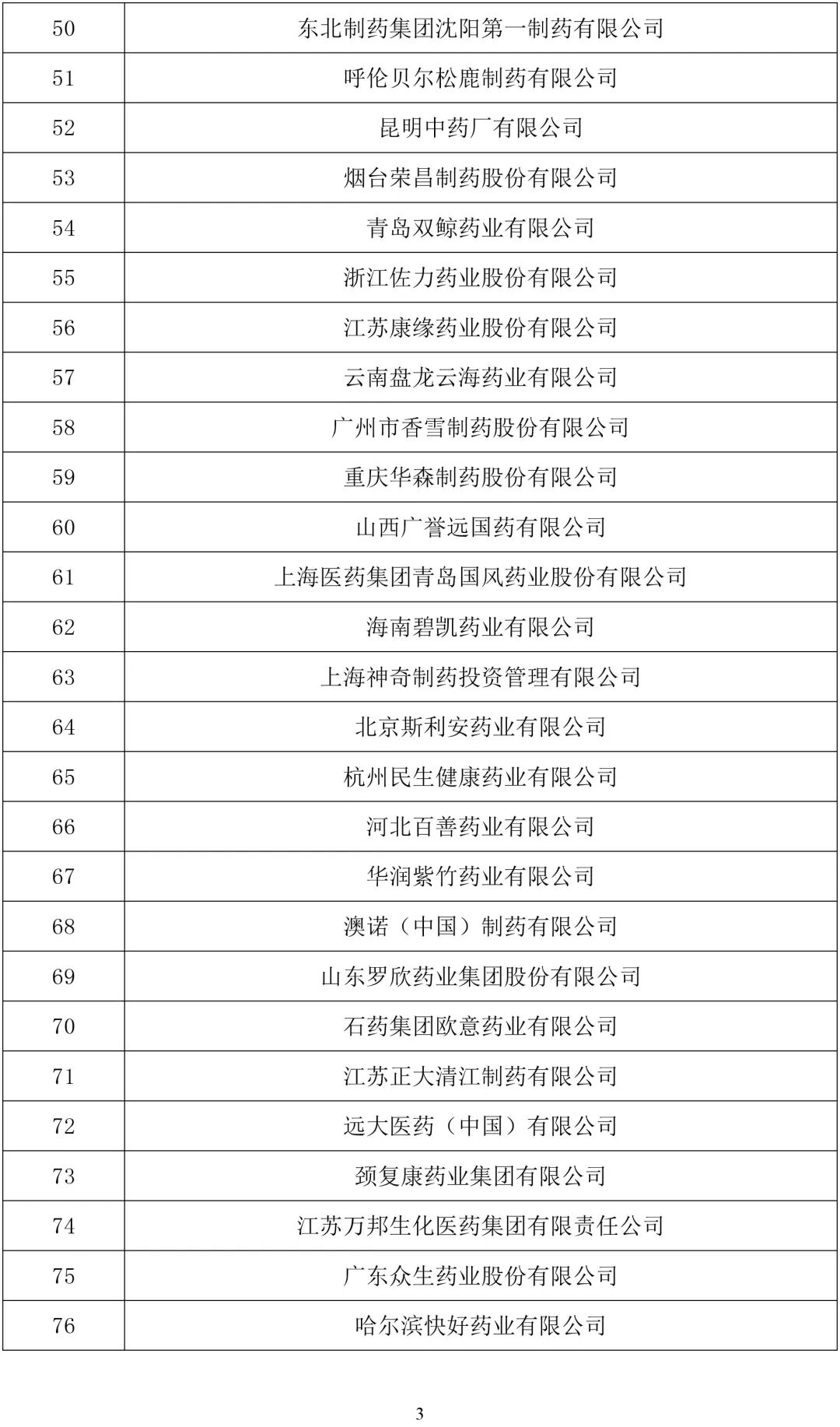 | 50 | 东北制药集团沈阳第一制药有限公司 |
|---|---|
| 51 | 呼伦贝尔松鹿制药有限公司 |
| 52 | 昆明中药厂有限公司 |
| 53 | 烟台荣昌制药股份有限公司 |
| 54 | 青岛双鲸药业有限公司 |
| 55 | 浙江佐力药业股份有限公司 |
| 56 | 江苏康缘药业股份有限公司 |
| 57 | 云南盘龙云海药业有限公司 |
| 58 | 广州市香雪制药股份有限公司 |
| 59 | 重庆华森制药股份有限公司 |
| 60 | 山西广誉远国药有限公司 |
| 61 | 上海医药集团青岛国风药业股份有限公司 |
| 62 | 海南碧凯药业有限公司 |
| 63 | 上海神奇制药投资管理有限公司 |
| 64 | 北京斯利安药业有限公司 |
| 65 | 杭州民生健康药业有限公司 |
| 66 | 河北百善药业有限公司 |
| 67 | 华润紫竹药业有限公司 |
| 68 | 澳诺（中国）制药有限公司 |
| 69 | 山东罗欣药业集团股份有限公司 |
| 70 | 石药集团欧意药业有限公司 |
| 71 | 江苏正大清江制药有限公司 |
| 72 | 远大医药（中国）有限公司 |
| 73 | 颈复康药业集团有限公司 |
| 74 | 江苏万邦生化医药集团有限责任公司 |
| 75 | 广东众生药业股份有限公司 |
| 76 | 哈尔滨快好药业有限公司 |

3